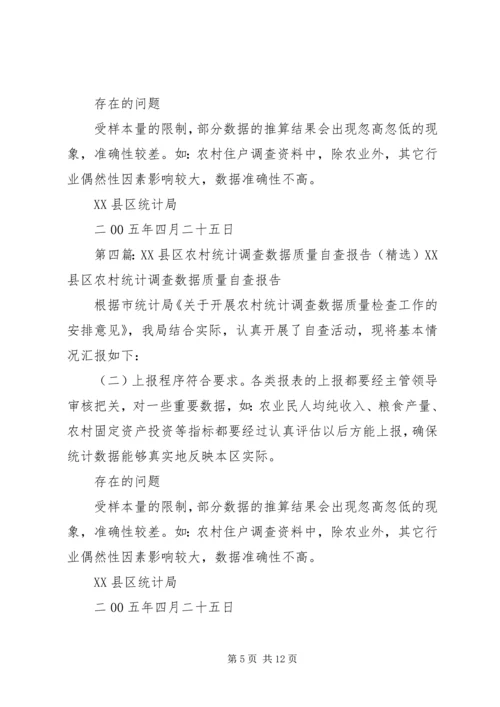 存在的问题

受样本量的限制，部分数据的推算结果会出现忽高忽低的现象，准确性较差。如：农村住户调查资料中，除农业外，其它行业偶然性因素影响较大，数据准确性不高。

XX县区统计局

二00五年四月二十五日

第四篇：XX县区农村统计调查数据质量自查报告（精选）XX县区农村统计调查数据质量自查报告

根据市统计局《关于开展农村统计调查数据质量检查工作的安排意见》，我局结合实际，认真开展了自查活动，现将基本情况汇报如下：

（二）上报程序符合要求。各类报表的上报都要经主管领导审核把关，对一些重要数据，如：农业民人均纯收入、粮食产量、农村固定资产投资等指标都要经过认真评估以后方能上报，确保统计数据能够真实地反映本区实际。

存在的问题

受样本量的限制，部分数据的推算结果会出现忽高忽低的现象，准确性较差。如：农村住户调查资料中，除农业外，其它行业偶然性因素影响较大，数据准确性不高。

XX县区统计局

二00五年四月二十五日

第5页 共12页